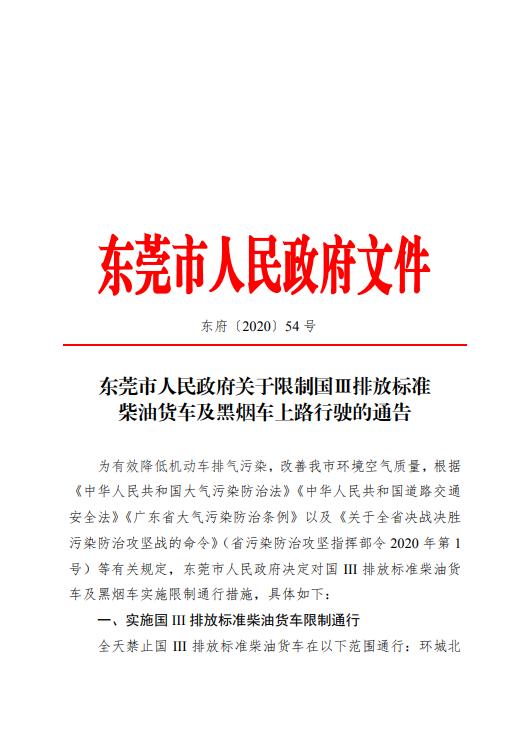 东莞市人民政府文件

东府〔2020〕54 号

东莞市人民政府关于限制国Ⅲ排放标准柴油货车及黑烟车上路行驶的通告

为有效降低机动车排气污染，改善我市环境空气质量，根据《中华人民共和国大气污染防治法》《中华人民共和国道路交通安全法》《广东省大气污染防治条例》以及《关于全省决战决胜污染防治攻坚战的命令》（省污染防治攻坚指挥部令 2020 年第 1 号）等有关规定，东莞市人民政府决定对国 III 排放标准柴油货车及黑烟车实施限制通行措施，具体如下：

一、实施国 III 排放标准柴油货车限制通行

全天禁止国 III 排放标准柴油货车在以下范围通行：环城北